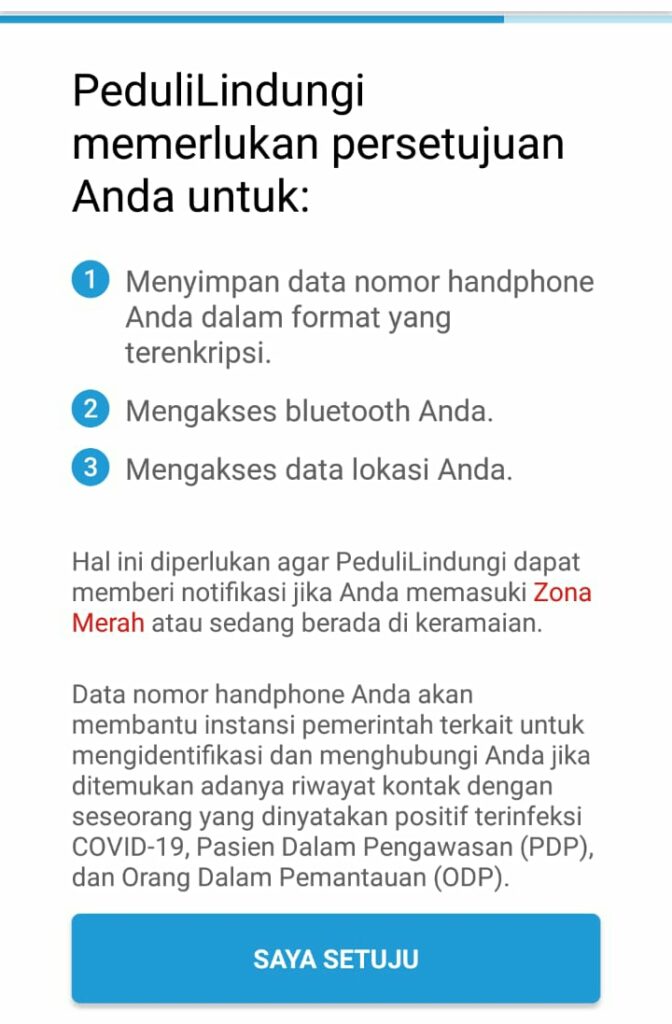 PeduliLindungi memerlukan persetujuan Anda untuk:

1 Menyimpan data nomor handphone Anda dalam format yang terenkripsi.

2 Mengakses bluetooth Anda.

3 Mengakses data lokasi Anda.

Hal ini diperlukan agar PeduliLindungi dapat memberi notifikasi jika Anda memasuki Zona Merah atau sedang berada di keramaian.

Data nomor handphone Anda akan membantu instansi pemerintah terkait untuk mengidentifikasi dan menghubungi Anda jika ditemukan adanya riwayat kontak dengan seseorang yang dinyatakan positif terinfeksi COVID-19, Pasien Dalam Pengawasan (PDP), dan Orang Dalam Pemantauan (ODP).

SAYA SETUJU